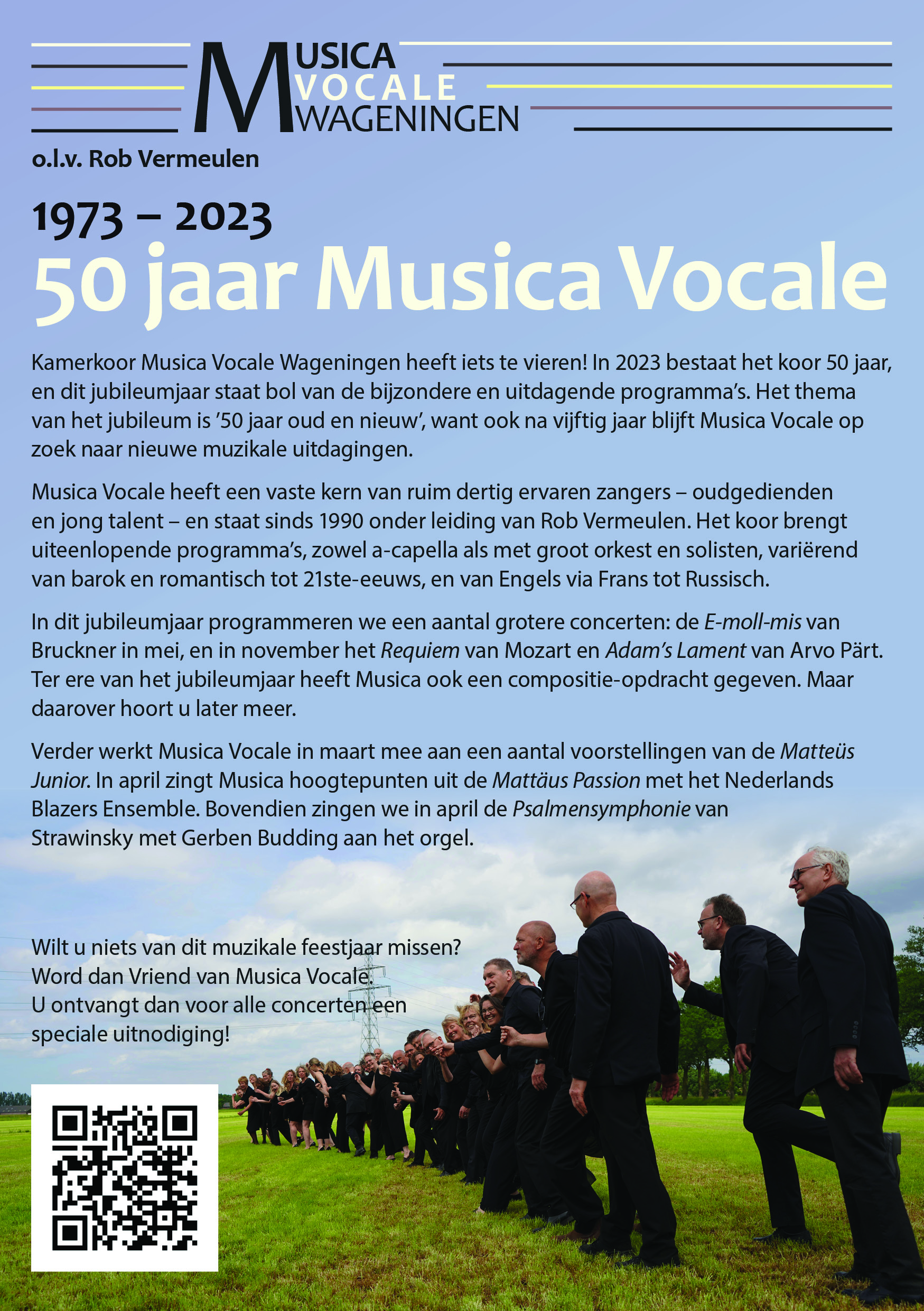 MUSICA VOCALE WAGENINGEN

o.l.v. Rob Vermeulen

1973 – 2023
50 jaar Musica Vocale

Kamerkoor Musica Vocale Wageningen heeft iets te vieren! In 2023 bestaat het koor 50 jaar, en dit jubileumjaar staat bol van de bijzondere en uitdagende programma's. Het thema van het jubileum is '50 jaar oud en nieuw', want ook na vijftig jaar blijft Musica Vocale op zoek naar nieuwe muzikale uitdagingen.

Musica Vocale heeft een vaste kern van ruim dertig ervaren zangers – oudgedienden en jong talent – en staat sinds 1990 onder leiding van Rob Vermeulen. Het koor brengt uiteenlopende programma's, zowel a-capella als met groot orkest en solisten, variërend van barok en romantisch tot 21ste-eeuws, en van Engels via Frans tot Russisch.

In dit jubileumjaar programmeren we een aantal grotere concerten: de E-moll-mis van Bruckner in mei, en in november het Requiem van Mozart en Adam's Lament van Arvo Pärt. Ter ere van het jubileumjaar heeft Musica ook een compositie-opdracht gegeven. Maar daarover hoort u later meer.

Verder werkt Musica Vocale in maart mee aan een aantal voorstellingen van de Matteüs Junior. In april zingt Musica hoogtepunten uit de Mattäus Passion met het Nederlands Blazers Ensemble. Bovendien zingen we in april de Psalmensymphonie van Strawinsky met Gerben Budding aan het orgel.

Wilt u niets van dit muzikale feestjaar missen?
Word dan Vriend van Musica Vocale.
U ontvangt dan voor alle concerten een speciale uitnodiging!